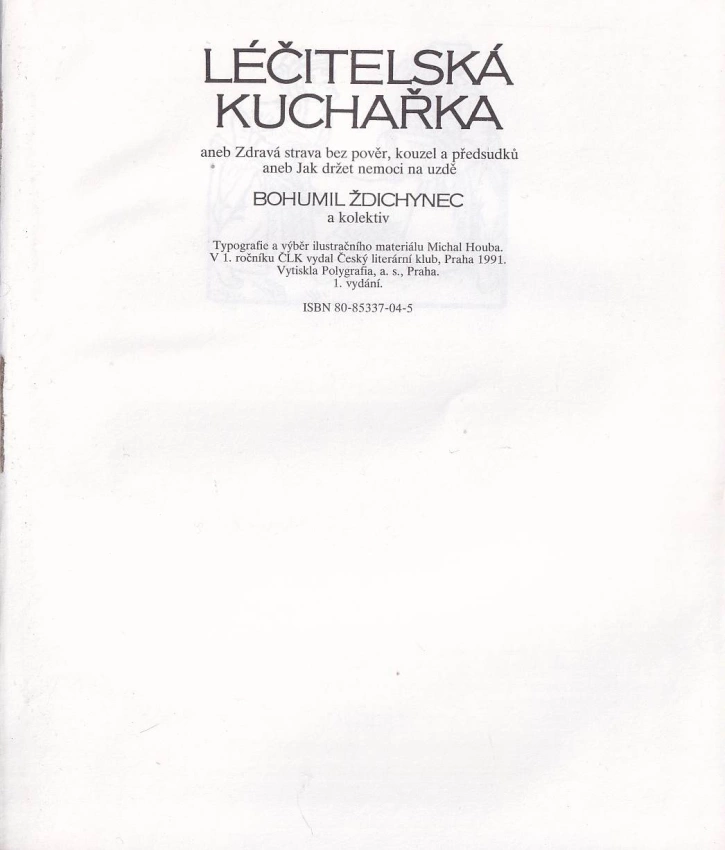 LÉČITELSKÁ KUCHAŘKA

aneb Zdravá strava bez pověr, kouzel a předsudků
aneb Jak držet nemoci na uzdě

BOHUMIL ŽDICHYNEC
a kolektiv

Typografie a výběr ilustračního materiálu Michal Houba.
V 1. ročníku ČLK vydal Český literární klub, Praha 1991.
Vytiskla Polygrafia, a. s., Praha.
1. vydání.

ISBN 80-85337-04-5